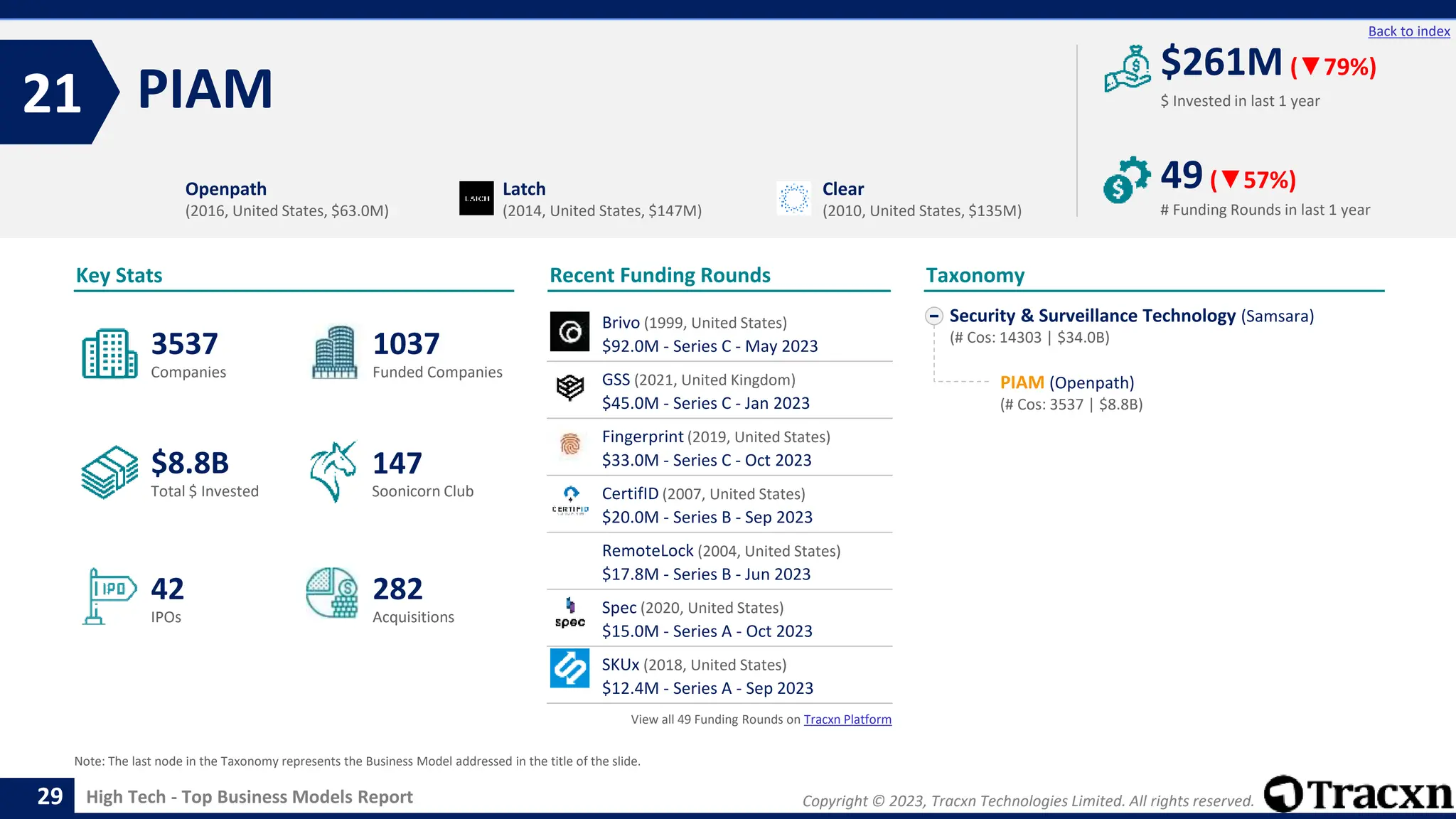 Back to index

21 PIAM

$261M (▼79%)
$ Invested in last 1 year

49 (▼57%)
# Funding Rounds in last 1 year

Openpath
(2016, United States, $63.0M)

LATCH
Latch
(2014, United States, $147M)

Clear
(2010, United States, $135M)

Key Stats

3537
Companies

1037
Funded Companies

$8.8B
Total $ Invested

147
Soonicorn Club

IPO
42
IPOs

282
Acquisitions

Recent Funding Rounds

Brivo (1999, United States)
$92.0M - Series C - May 2023

GSS (2021, United Kingdom)
$45.0M - Series C - Jan 2023

Fingerprint (2019, United States)
$33.0M - Series C - Oct 2023

CERTIFID
CertifID (2007, United States)
$20.0M - Series B - Sep 2023

RemoteLock (2004, United States)
$17.8M - Series B - Jun 2023

spec
Spec (2020, United States)
$15.0M - Series A - Oct 2023

SKUx (2018, United States)
$12.4M - Series A - Sep 2023

View all 49 Funding Rounds on Tracxn Platform

Taxonomy

Security & Surveillance Technology (Samsara)
(# Cos: 14303 | $34.0B)

PIAM (Openpath)
(# Cos: 3537 | $8.8B)

Note: The last node in the Taxonomy represents the Business Model addressed in the title of the slide.

29 High Tech - Top Business Models Report

Copyright © 2023, Tracxn Technologies Limited. All rights reserved. Tracxn